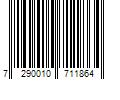 7 290010 711864